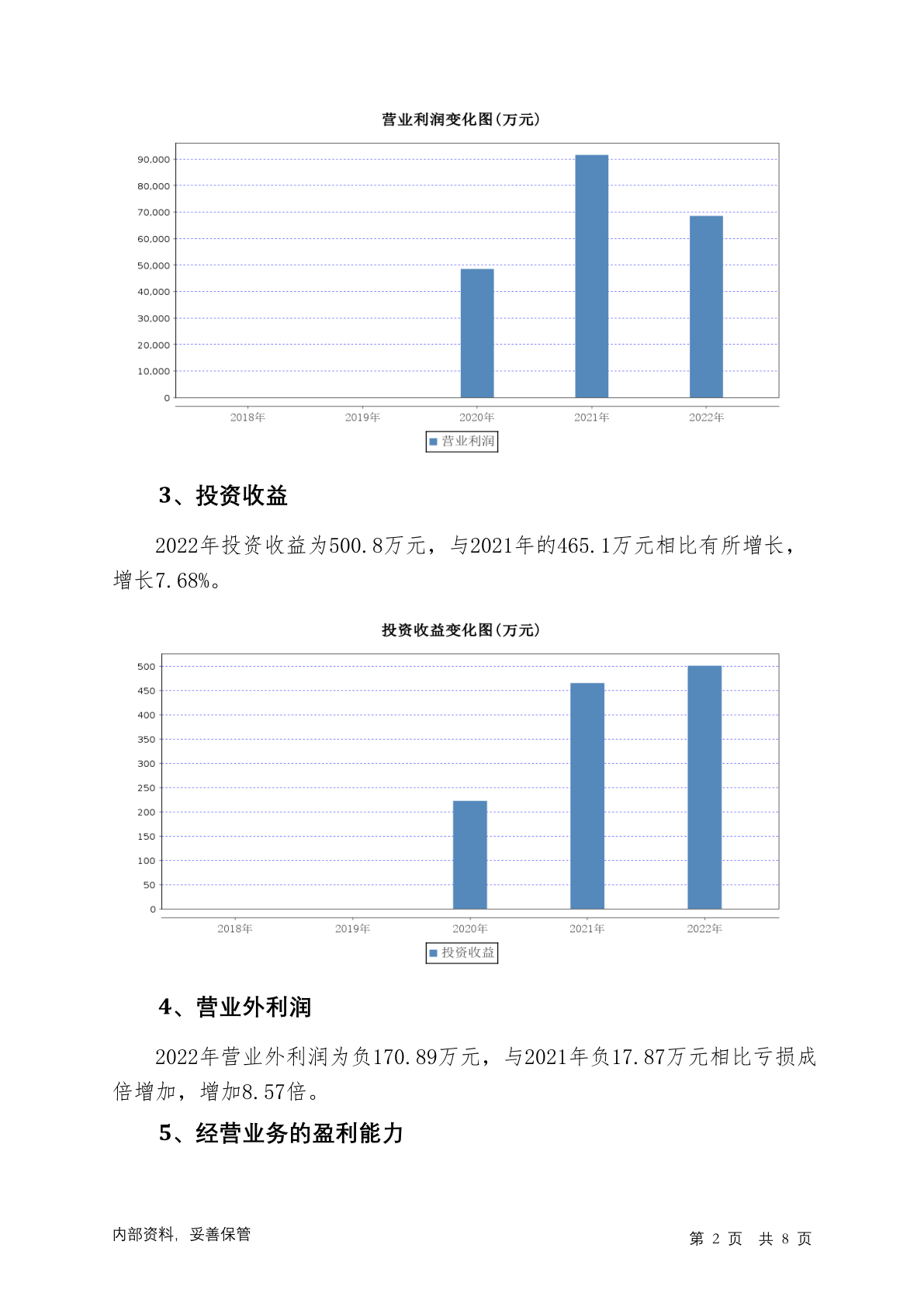 营业利润变化图(万元)

90,000
80,000
70,000
60,000
50,000
40,000
30,000
20,000
10,000
0

2018年 2019年 2020年 2021年 2022年

营业利润

3、投资收益

2022年投资收益为500.8万元，与2021年的465.1万元相比有所增长，增长7.68%。

投资收益变化图(万元)

500
450
400
350
300
250
200
150
100
50
0

2018年 2019年 2020年 2021年 2022年

投资收益

4、营业外利润

2022年营业外利润为负170.89万元，与2021年负17.87万元相比亏损成倍增加，增加8.57倍。

5、经营业务的盈利能力

内部资料，妥善保管

第 2 页 共 8 页